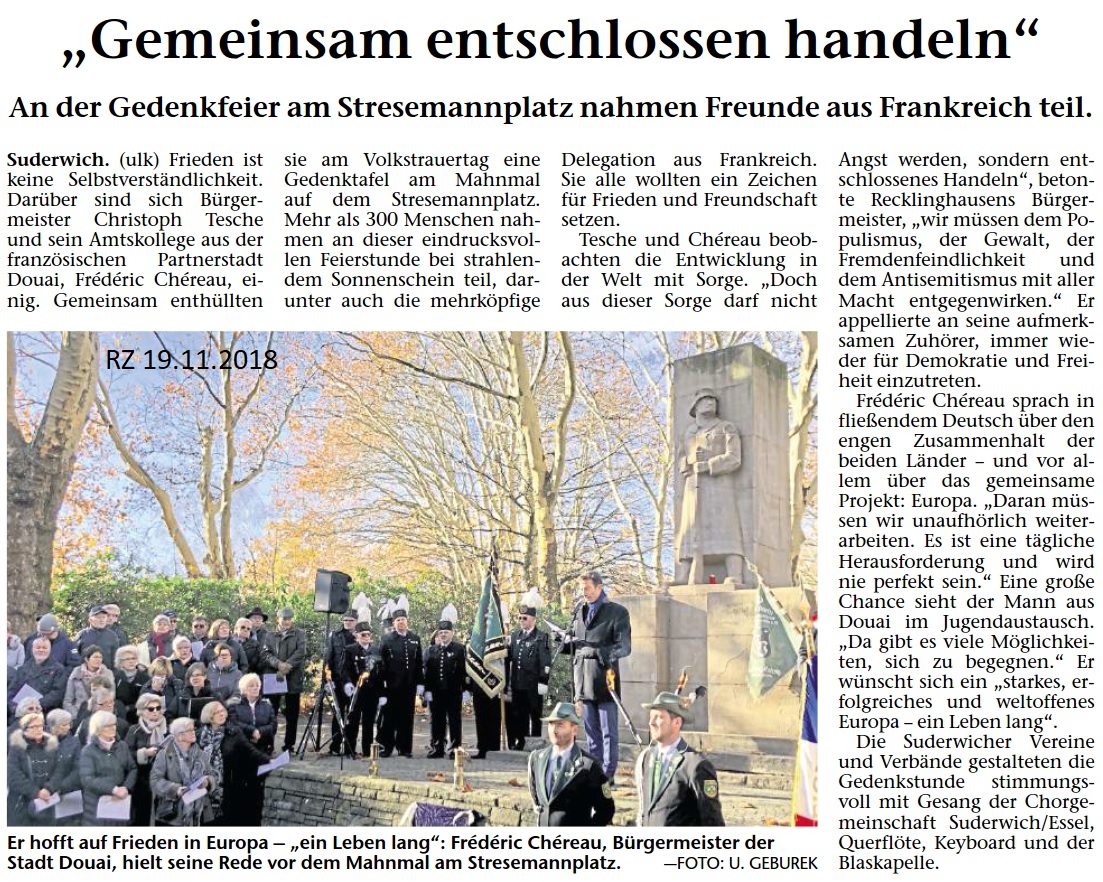 „Gemeinsam entschlossen handeln“

An der Gedenkfeier am Stresemannplatz nahmen Freunde aus Frankreich teil.

Suderwich. (ulk) Frieden ist keine Selbstverständlichkeit. Darüber sind sich Bürgermeister Christoph Tesche und sein Amtskollege aus der französischen Partnerstadt Douai, Frédéric Chéreau, einig. Gemeinsam enthüllten sie am Volkstrauertag eine Gedenktafel am Mahnmal auf dem Stresemannplatz. Mehr als 300 Menschen nahmen an dieser eindrucksvollen Feierstunde bei strahlendem Sonnenschein teil, darunter auch die mehrköpfige Delegation aus Frankreich. Sie alle wollten ein Zeichen für Frieden und Freundschaft setzen.

Tesche und Chéreau beobachten die Entwicklung in der Welt mit Sorge. „Doch aus dieser Sorge darf nicht Angst werden, sondern entschlossenes Handeln“, betonte Recklinghausens Bürgermeister, „wir müssen dem Populismus, der Gewalt, der Fremdenfeindlichkeit und dem Antisemitismus mit aller Macht entgegenwirken.“ Er appellierte an seine aufmerksamen Zuhörer, immer wieder für Demokratie und Freiheit einzutreten.

Frédéric Chéreau sprach in fließendem Deutsch über den engen Zusammenhalt der beiden Länder – und vor allem über das gemeinsame Projekt: Europa. „Daran müssen wir unaufhörlich weiterarbeiten. Es ist eine tägliche Herausforderung und wird nie perfekt sein.“ Eine große Chance sieht der Mann aus Douai im Jugendaustausch. „Da gibt es viele Möglichkeiten, sich zu begegnen.“ Er wünscht sich ein „starkes, erfolgreiches und weltoffenes Europa – ein Leben lang“.

Die Suderwicher Vereine und Verbände gestalteten die Gedenkstunde stimmungsvoll mit Gesang der Chorgemeinschaft Suderwich/Essel, Querflöte, Keyboard und der Blaskapelle.

RZ 19.11.2018

Er hofft auf Frieden in Europa – „ein Leben lang“: Frédéric Chéreau, Bürgermeister der Stadt Douai, hielt seine Rede vor dem Mahnmal am Stresemannplatz. —FOTO: U. GEBUREK